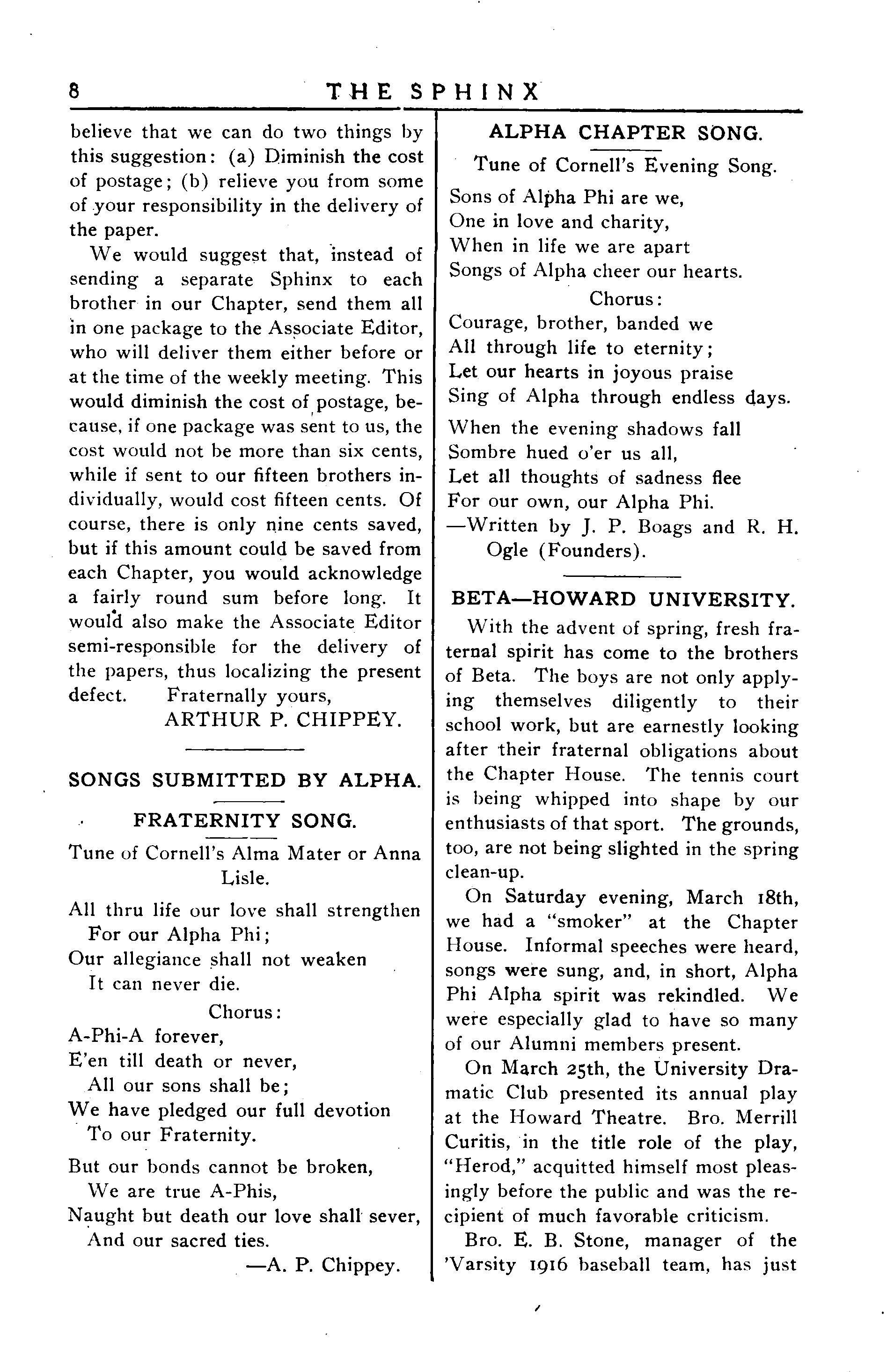 8 THE SPHINX

believe that we can do two things by this suggestion: (a) Diminish the cost of postage; (b) relieve you from some of your responsibility in the delivery of the paper.

We would suggest that, instead of sending a separate Sphinx to each brother in our Chapter, send them all in one package to the Associate Editor, who will deliver them either before or at the time of the weekly meeting. This would diminish the cost of postage, because, if one package was sent to us, the cost would not be more than six cents, while if sent to our fifteen brothers individually, would cost fifteen cents. Of course, there is only nine cents saved, but if this amount could be saved from each Chapter, you would acknowledge a fairly round sum before long. It would also make the Associate Editor semi-responsible for the delivery of the papers, thus localizing the present defect. Fraternally yours,
ARTHUR P. CHIPPEY.

SONGS SUBMITTED BY ALPHA.

FRATERNITY SONG.

Tune of Cornell's Alma Mater or Anna Lisle.

All thru life our love shall strengthen
For our Alpha Phi;
Our allegiance shall not weaken
It can never die.
Chorus:
A-Phi-A forever,
E'en till death or never,
All our sons shall be;
We have pledged our full devotion
To our Fraternity.

But our bonds cannot be broken,
We are true A-Phis,
Naught but death our love shall sever,
And our sacred ties.
—A. P. Chippey.

ALPHA CHAPTER SONG.

Tune of Cornell's Evening Song.

Sons of Alpha Phi are we,
One in love and charity,
When in life we are apart
Songs of Alpha cheer our hearts.
Chorus:
Courage, brother, banded we
All through life to eternity;
Let our hearts in joyous praise
Sing of Alpha through endless days.

When the evening shadows fall
Sombre hued o'er us all,
Let all thoughts of sadness flee
For our own, our Alpha Phi.
—Written by J. P. Boags and R. H. Ogle (Founders).

BETA—HOWARD UNIVERSITY.

With the advent of spring, fresh fraternal spirit has come to the brothers of Beta. The boys are not only applying themselves diligently to their school work, but are earnestly looking after their fraternal obligations about the Chapter House. The tennis court is being whipped into shape by our enthusiasts of that sport. The grounds, too, are not being slighted in the spring clean-up.

On Saturday evening, March 18th, we had a "smoker" at the Chapter House. Informal speeches were heard, songs were sung, and, in short, Alpha Phi Alpha spirit was rekindled. We were especially glad to have so many of our Alumni members present.

On March 25th, the University Dramatic Club presented its annual play at the Howard Theatre. Bro. Merrill Curitis, in the title role of the play, "Herod," acquitted himself most pleasingly before the public and was the recipient of much favorable criticism.

Bro. E. B. Stone, manager of the 'Varsity 1916 baseball team, has just